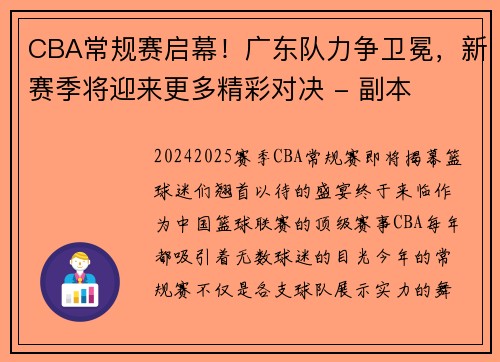 CBA常规赛启幕！广东队力争卫冕，新赛季将迎来更多精彩对决 - 副本

20242025赛季CBA常规赛即将揭幕篮球迷们翘首以待的盛宴终于来临作为中国篮球联赛的顶级赛事CBA每年都吸引着无数球迷的目光今年的常规赛不仅是各支球队展示实力的舞